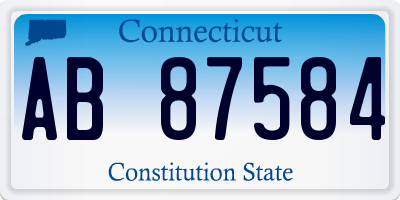 Connecticut

AB 87584

Constitution State